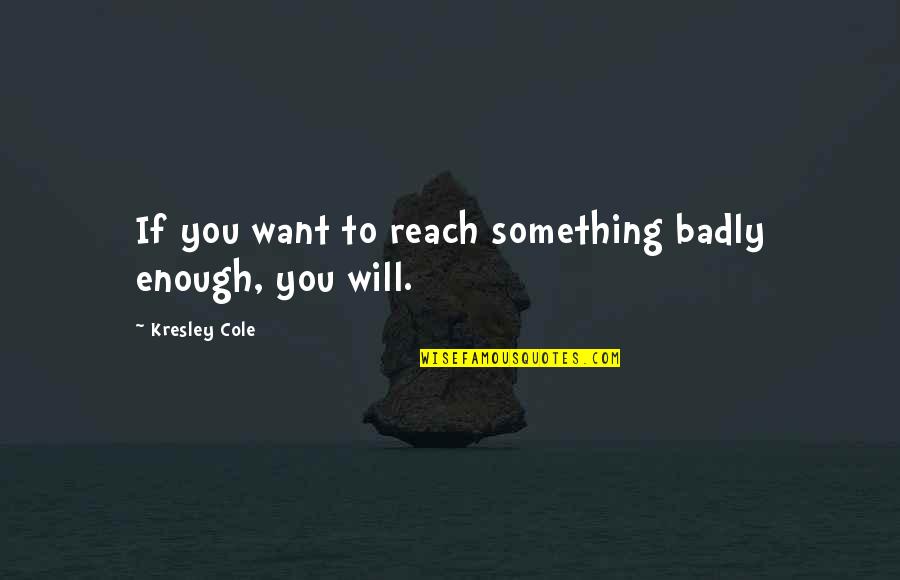 If you want to reach something badly enough, you will.

~ Kresley Cole

WISEFAMOUSQUOTES.COM